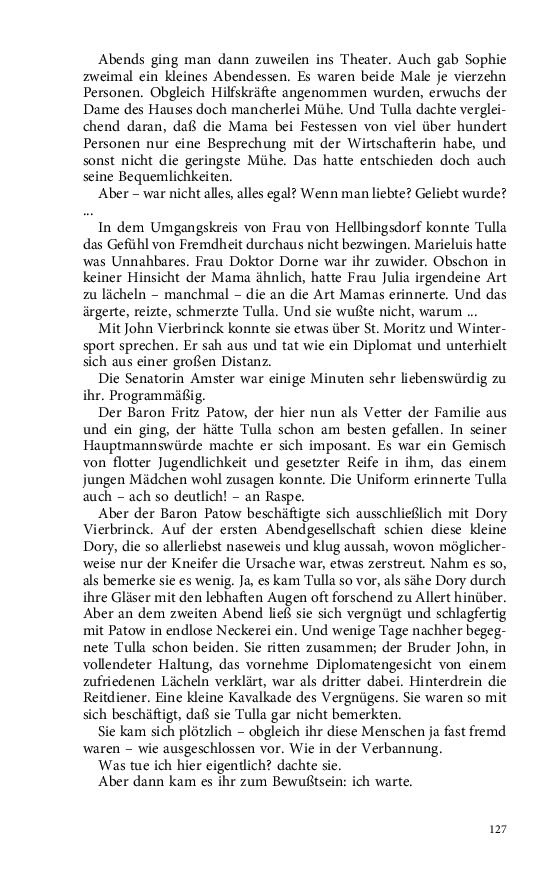 Abends ging man dann zuweilen ins Theater. Auch gab Sophie zweimal ein kleines Abendessen. Es waren beide Male je vierzehn Personen. Obgleich Hilfskräfte angenommen wurden, erwuchs der Dame des Hauses doch mancherlei Mühe. Und Tulla dachte vergleichend daran, daß die Mama bei Festessen von viel über hundert Personen nur eine Besprechung mit der Wirtschafterin habe, und sonst nicht die geringste Mühe. Das hatte entschieden doch auch seine Bequemlichkeiten.

Aber – war nicht alles, alles egal? Wenn man liebte? Geliebt wurde? ...

In dem Umgangskreis von Frau von Hellbingsdorf konnte Tulla das Gefühl von Fremdheit durchaus nicht bezwingen. Marieluis hatte was Unnahbares. Frau Doktor Dorne war ihr zuwider. Obschon in keiner Hinsicht der Mama ähnlich, hatte Frau Julia irgendeine Art zu lächeln – manchmal – die an die Art Mamas erinnerte. Und das ärgerte, reizte, schmerzte Tulla. Und sie wußte nicht, warum ...

Mit John Vierbrinck konnte sie etwas über St. Moritz und Wintersport sprechen. Er sah aus und tat wie ein Diplomat und unterhielt sich aus einer großen Distanz.

Die Senatorin Amster war einige Minuten sehr liebenswürdig zu ihr. Programmäßig.

Der Baron Fritz Patow, der hier nun als Vetter der Familie aus und ein ging, der hätte Tulla schon am besten gefallen. In seiner Hauptmannswürde machte er sich imposant. Es war ein Gemisch von flotter Jugendlichkeit und gesetzter Reife in ihm, das einem jungen Mädchen wohl zusagen konnte. Die Uniform erinnerte Tulla auch – ach so deutlich! – an Raspe.

Aber der Baron Patow beschäftigte sich ausschließlich mit Dory Vierbrinck. Auf der ersten Abendgesellschaft schien diese kleine Dory, die so allerliebst naseweis und klug aussah, wovon möglicherweise nur der Kneifer die Ursache war, etwas zerstreut. Nahm es so, als bemerke sie es wenig. Ja, es kam Tulla so vor, als sähe Dory durch ihre Gläser mit den lebhaften Augen oft forschend zu Allert hinüber. Aber an dem zweiten Abend ließ sie sich vergnügt und schlagfertig mit Patow in endlose Neckerei ein. Und wenige Tage nachher begegnete Tulla schon beiden. Sie ritten zusammen; der Bruder John, in vollendeter Haltung, das vornehme Diplomatengesicht von einem zufriedenen Lächeln verklärt, war als dritter dabei. Hinterdrein die Reitdiener. Eine kleine Kavalkade des Vergnügens. Sie waren so mit sich beschäftigt, daß sie Tulla gar nicht bemerkten.

Sie kam sich plötzlich – obgleich ihr diese Menschen ja fast fremd waren – wie ausgeschlossen vor. Wie in der Verbannung.

Was tue ich hier eigentlich? dachte sie.

Aber dann kam es ihr zum Bewußtsein: ich warte.

127